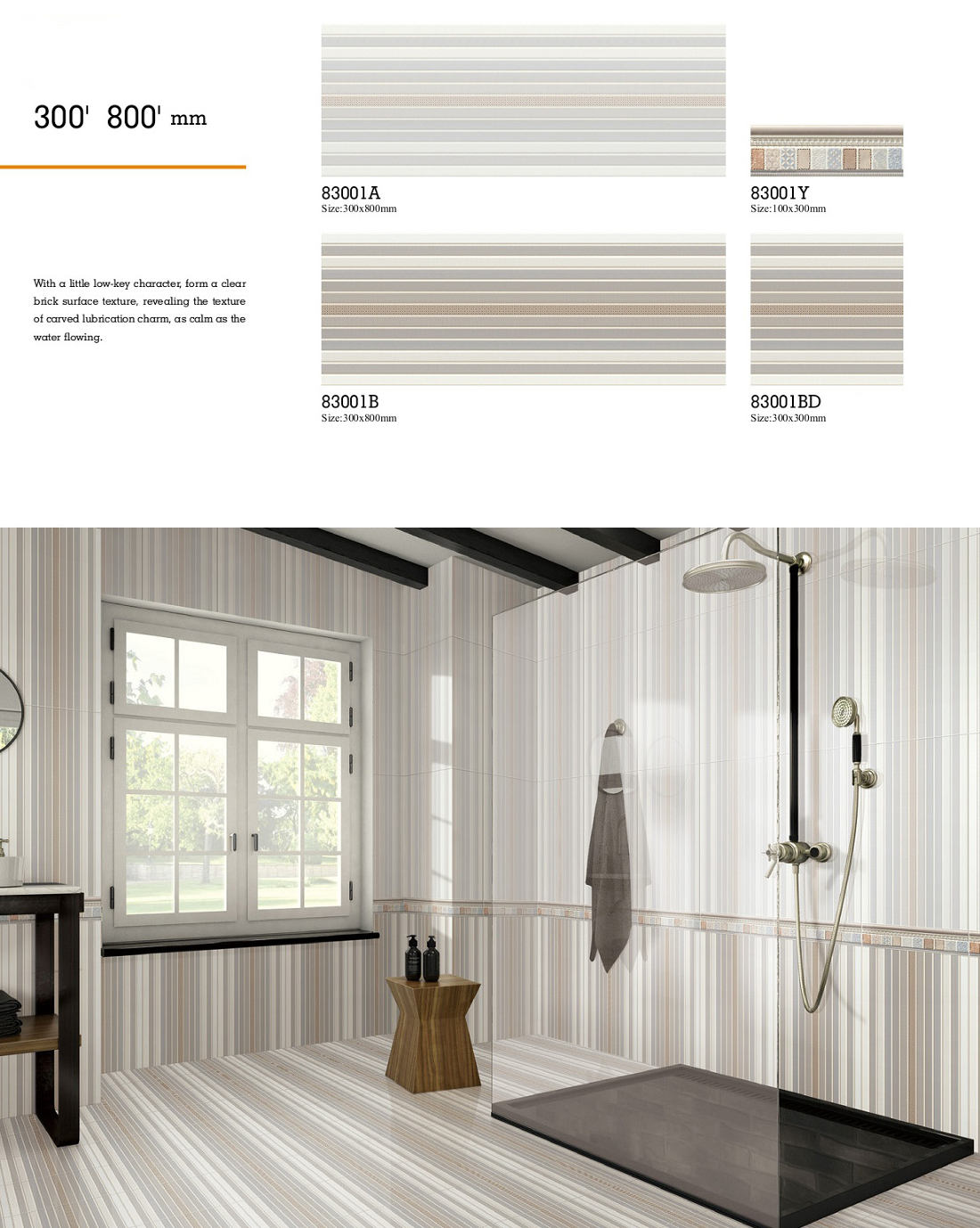 300' 800' mm

With a little low-key character, form a clear brick surface texture, revealing the texture of carved lubrication charm, as calm as the water flowing.

83001A
Size:300x800mm

83001Y
Size:100x300mm

83001B
Size:300x800mm

83001BD
Size:300x300mm